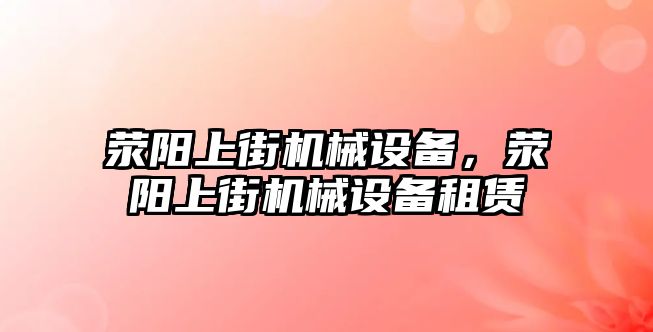 荥阳上街机械设备，荥阳上街机械设备租赁